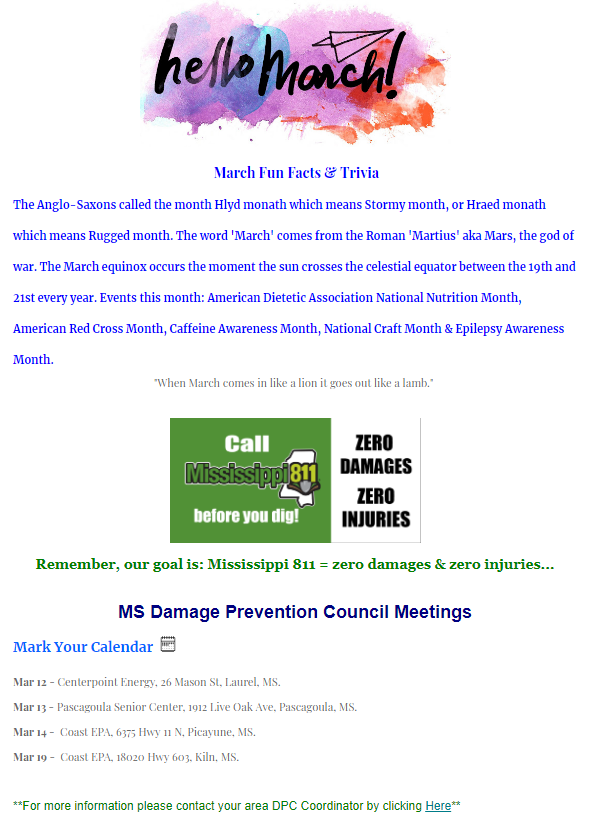 hello March!

March Fun Facts & Trivia

The Anglo-Saxons called the month Hlyd monath which means Stormy month, or Hraed monath which means Rugged month. The word 'March' comes from the Roman 'Martius' aka Mars, the god of war. The March equinox occurs the moment the sun crosses the celestial equator between the 19th and 21st every year. Events this month: American Dietetic Association National Nutrition Month, American Red Cross Month, Caffeine Awareness Month, National Craft Month & Epilepsy Awareness Month.

"When March comes in like a lion it goes out like a lamb."

Call Mississippi 811 before you dig!

ZERO DAMAGES ZERO INJURIES

Remember, our goal is: Mississippi 811 = zero damages & zero injuries...

MS Damage Prevention Council Meetings

Mark Your Calendar

Mar 12 - Centerpoint Energy, 26 Mason St, Laurel, MS.

Mar 13 - Pascagoula Senior Center, 1912 Live Oak Ave, Pascagoula, MS.

Mar 14 - Coast EPA, 6375 Hwy 11 N, Picayune, MS.

Mar 19 - Coast EPA, 18020 Hwy 603, Kiln, MS.

**For more information please contact your area DPC Coordinator by clicking Here**